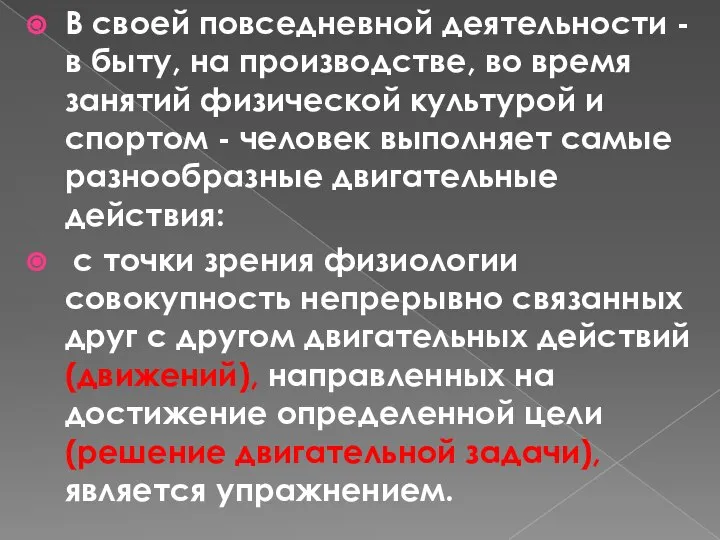 В своей повседневной деятельности - в быту, на производстве, во время занятий физической культурой и спортом - человек выполняет самые разнообразные двигательные действия:

с точки зрения физиологии совокупность непрерывно связанных друг с другом двигательных действий (движений), направленных на достижение определенной цели (решение двигательной задачи), является упражнением.